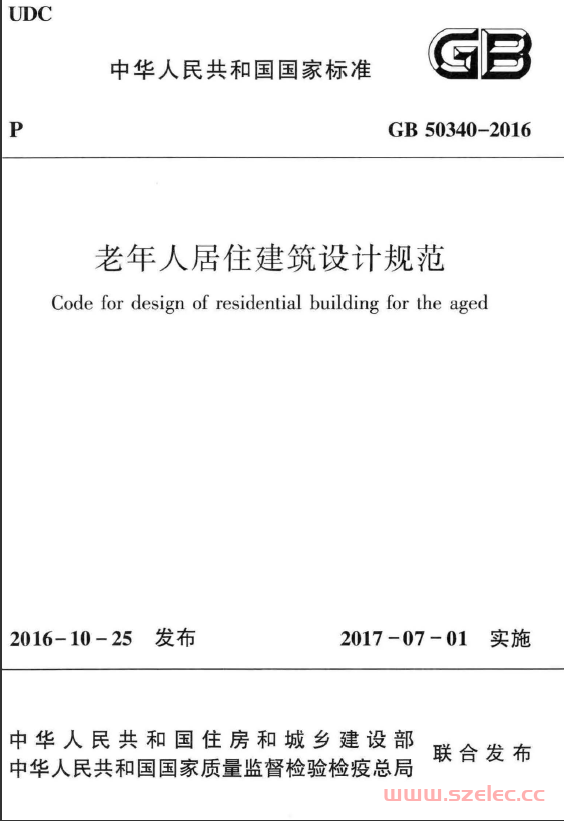 UDC

中华人民共和国国家标准

GB

P

GB 50340-2016

老年人居住建筑设计规范

Code for design of residential building for the aged

2016-10-25 发布

2017-07-01 实施

中华人民共和国住房和城乡建设部
中华人民共和国国家质量监督检验检疫总局

联合发布

www.szelec.cc